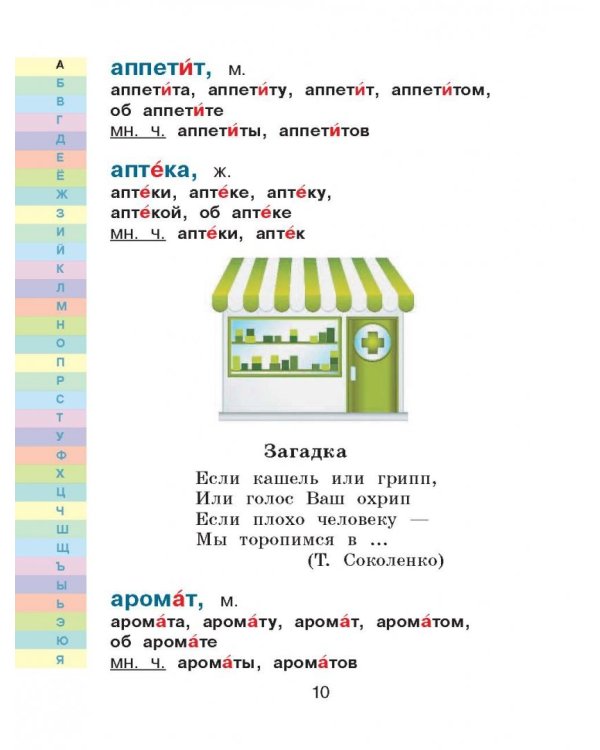 А
Б
В
Г
Д
Е
Ё
Ж
З
И
Й
К
Л
М
Н
О
П
Р
С
Т
У
Ф
Х
Ц
Ч
Ш
Щ
Ъ
Ы
Ь
Э
Ю
Я

аппети́т, м.
аппети́та, аппети́ту, аппети́т, аппети́том, об аппети́те
мн. ч. аппети́ты, аппети́тов

апте́ка, ж.
апте́ки, апте́ке, апте́ку, апте́кой, об апте́ке
мн. ч. апте́ки, апте́к

Загадка
Если кашель или грипп,
Или голос Ваш охрип
Если плохо человеку —
Мы торопимся в ...
(Т. Соколенко)

арома́т, м.
арома́та, арома́ту, арома́т, арома́том, об арома́те
мн. ч. арома́ты, арома́тов

10